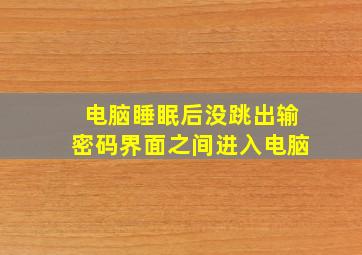 电脑睡眠后没跳出输密码界面之间进入电脑